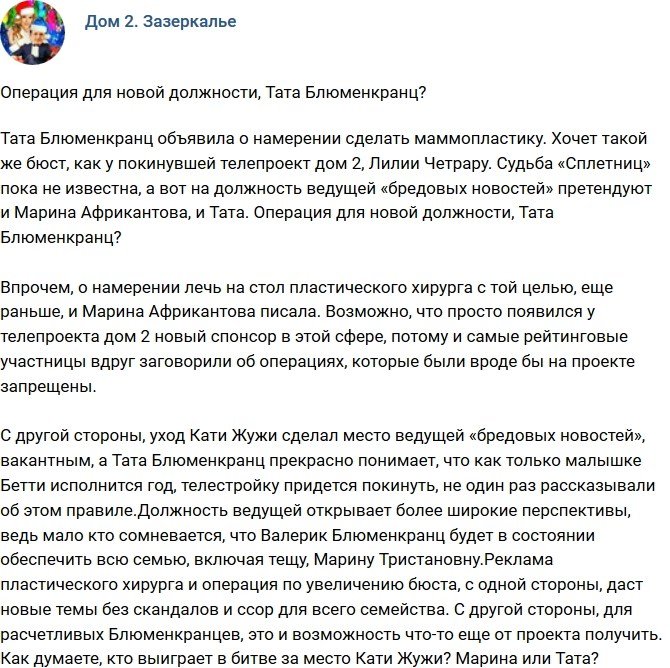 Дом 2. Зазеркалье

Операция для новой должности, Тата Блюменкранц?

Тата Блюменкранц объявила о намерении сделать маммопластику. Хочет такой же бюст, как у покинувшей телепроект дом 2, Лилии Четрару. Судьба «Сплетниц» пока не известна, а вот на должность ведущей «бредовых новостей» претендуют и Марина Африкантова, и Тата. Операция для новой должности, Тата Блюменкранц?

Впрочем, о намерении лечь на стол пластического хирурга с той целью, еще раньше, и Марина Африкантова писала. Возможно, что просто появился у телепроекта дом 2 новый спонсор в этой сфере, потому и самые рейтинговые участницы вдруг заговорили об операциях, которые были вроде бы на проекте запрещены.

С другой стороны, уход Кати Жужи сделал место ведущей «бредовых новостей», вакантным, а Тата Блюменкранц прекрасно понимает, что как только малышке Бетти исполнится год, телестройку придется покинуть, не один раз рассказывали об этом правиле.Должность ведущей открывает более широкие перспективы, ведь мало кто сомневается, что Валерик Блюменкранц будет в состоянии обеспечить всю семью, включая тещу, Марину Тристановну.Реклама пластического хирурга и операция по увеличению бюста, с одной стороны, даст новые темы без скандалов и ссор для всего семейства. С другой стороны, для расчетливых Блюменкранцев, это и возможность что-то еще от проекта получить. Как думаете, кто выиграет в битве за место Кати Жужи? Марина или Тата?